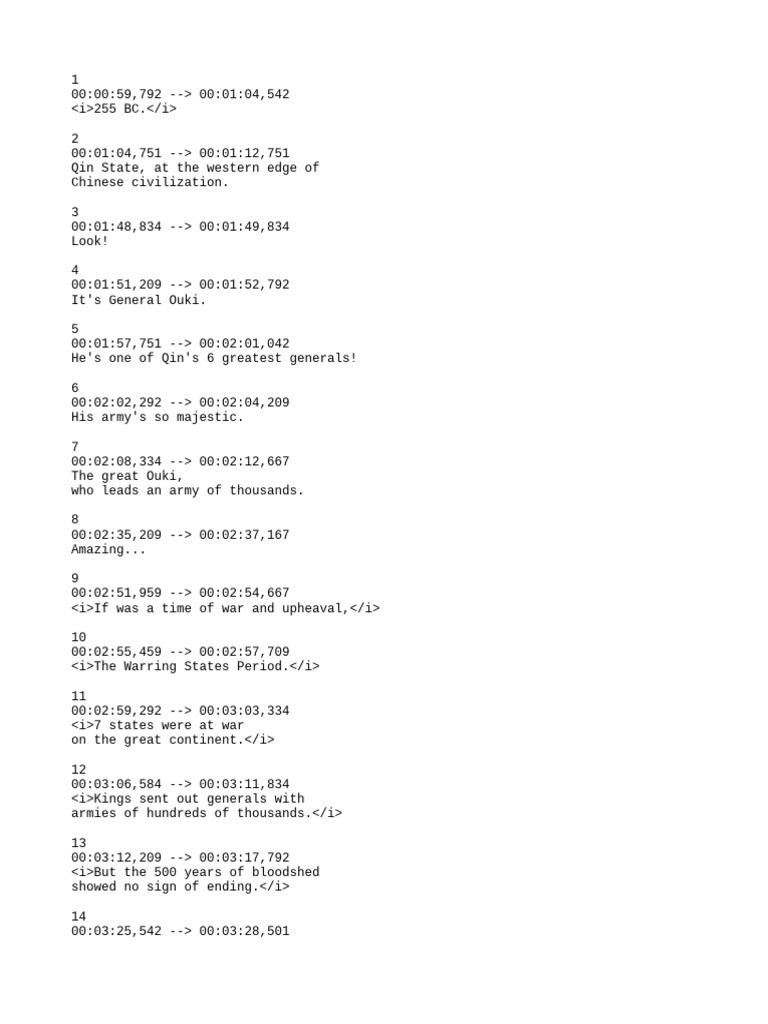 1
00:00:59,792 --> 00:01:04,542
<i>255 BC.</i>

2
00:01:04,751 --> 00:01:12,751
Qin State, at the western edge of
Chinese civilization.

3
00:01:48,834 --> 00:01:49,834
Look!

4
00:01:51,209 --> 00:01:52,792
It's General Ouki.

5
00:01:57,751 --> 00:02:01,042
He's one of Qin's 6 greatest generals!

6
00:02:02,292 --> 00:02:04,209
His army's so majestic.

7
00:02:08,334 --> 00:02:12,667
The great Ouki,
who leads an army of thousands.

8
00:02:35,209 --> 00:02:37,167
Amazing...

9
00:02:51,959 --> 00:02:54,667
<i>If was a time of war and upheaval,</i>

10
00:02:55,459 --> 00:02:57,709
<i>The Warring States Period.</i>

11
00:02:59,292 --> 00:03:03,334
<i>7 states were at war
on the great continent.</i>

12
00:03:06,584 --> 00:03:11,834
<i>Kings sent out generals with
armies of hundreds of thousands.</i>

13
00:03:12,209 --> 00:03:17,792
<i>But the 500 years of bloodshed
showed no sign of ending.</i>

14
00:03:25,542 --> 00:03:28,501